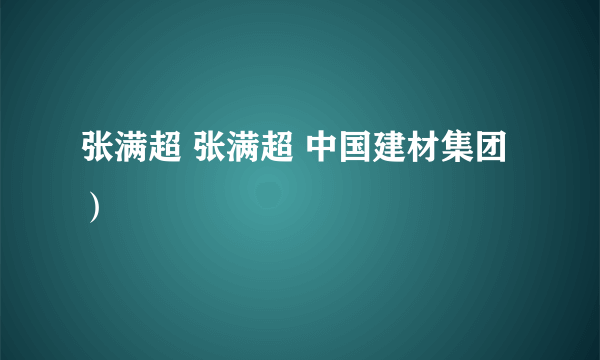 张满超 张满超 中国建材集团）